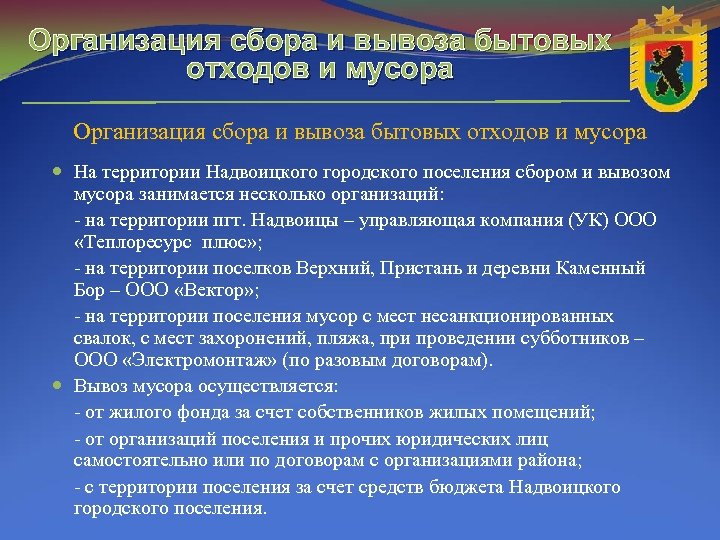 Организация сбора и вывоза бытовых отходов и мусора

Организация сбора и вывоза бытовых отходов и мусора

На территории Надвоицкого городского поселения сбором и вывозом мусора занимается несколько организаций:

- на территории пгт. Надвоицы – управляющая компания (УК) ООО «Теплоресурс плюс»;

- на территории поселков Верхний, Пристань и деревни Каменный Бор – ООО «Вектор»;

- на территории поселения мусор с мест несанкционированных свалок, с мест захоронений, пляжа, при проведении субботников – ООО «Электромонтаж» (по разовым договорам).

Вывоз мусора осуществляется:

- от жилого фонда за счет собственников жилых помещений;

- от организаций поселения и прочих юридических лиц самостоятельно или по договорам с организациями района;

- с территории поселения за счет средств бюджета Надвоицкого городского поселения.